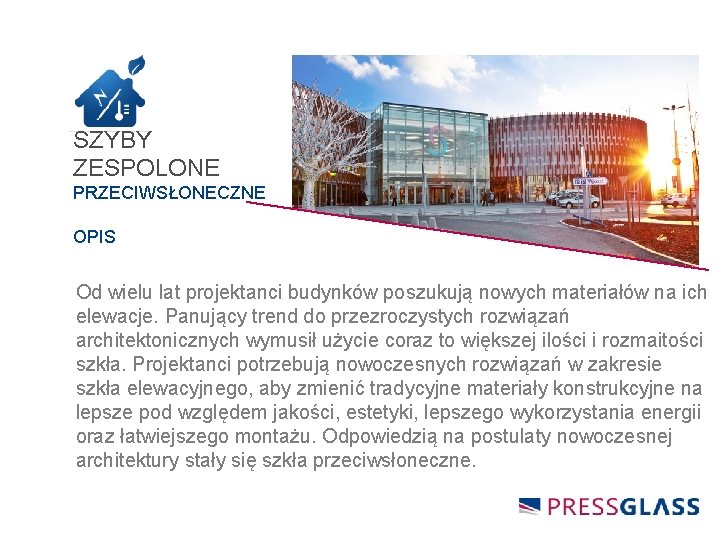 SZYBY
ZESPOLONE
PRZECIWSŁONECZNE

OPIS

Od wielu lat projektanci budynków poszukują nowych materiałów na ich elewacje. Panujący trend do przezroczystych rozwiązań architektonicznych wymusił użycie coraz to większej ilości i rozmaitości szkła. Projektanci potrzebują nowoczesnych rozwiązań w zakresie szkła elewacyjnego, aby zmienić tradycyjne materiały konstrukcyjne na lepsze pod względem jakości, estetyki, lepszego wykorzystania energii oraz łatwiejszego montażu. Odpowiedzią na postulaty nowoczesnej architektury stały się szkła przeciwsłoneczne.

PRESSGLASS